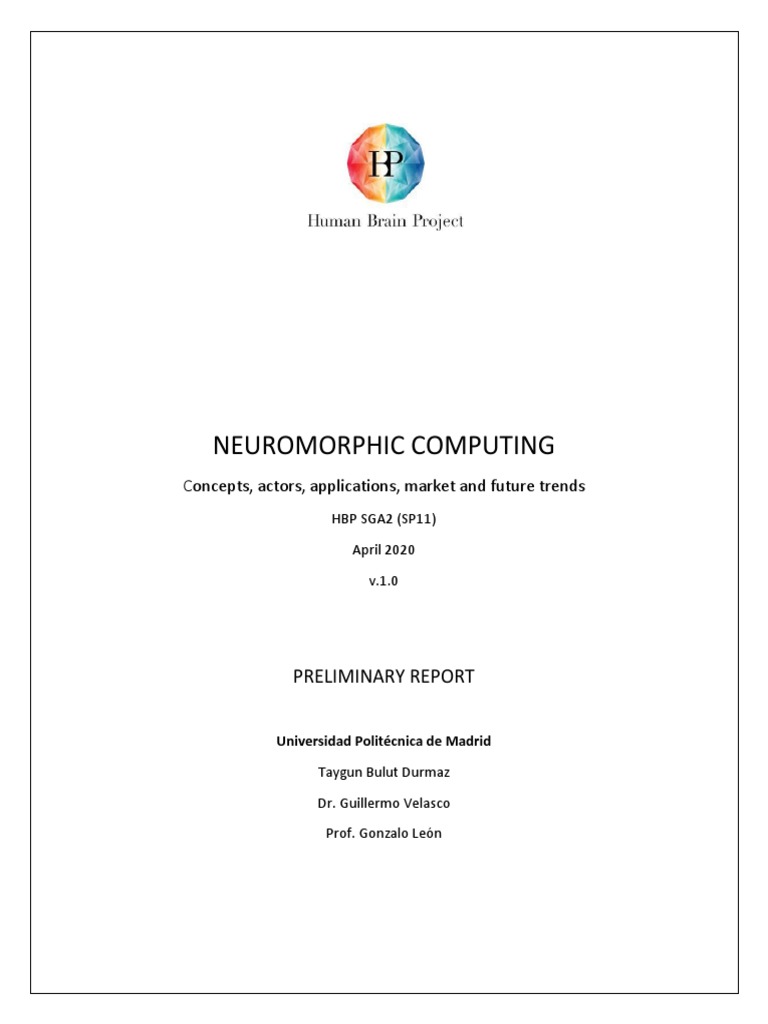 HP
Human Brain Project

NEUROMORPHIC COMPUTING

Concepts, actors, applications, market and future trends

HBP SGA2 (SP11)

April 2020

v.1.0

PRELIMINARY REPORT

Universidad Politécnica de Madrid

Taygun Bulut Durmaz

Dr. Guillermo Velasco

Prof. Gonzalo León